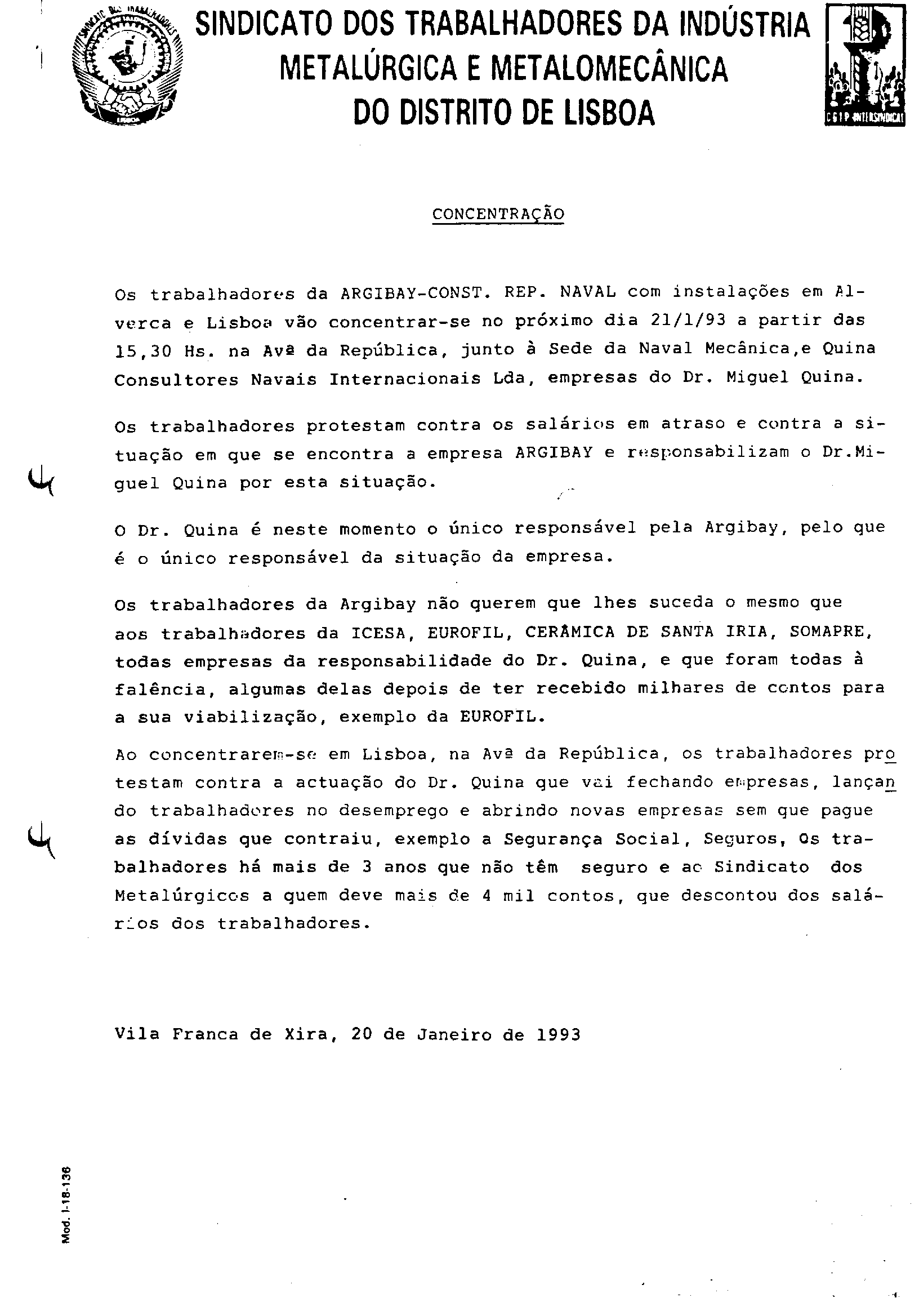 SINDICATO DOS TRABALHADORES DA INDÚSTRIA METALÚRGICA E METALOMECÂNICA DO DISTRITO DE LISBOA

CGTP-INTERSINDICAL

CONCENTRAÇÃO

Os trabalhadores da ARGIBAY-CONST. REP. NAVAL com instalações em Alverca e Lisboa vão concentrar-se no próximo dia 21/1/93 a partir das 15,30 Hs. na Avª da República, junto à Sede da Naval Mecânica,e Quina Consultores Navais Internacionais Lda, empresas do Dr. Miguel Quina.

Os trabalhadores protestam contra os salários em atraso e contra a situação em que se encontra a empresa ARGIBAY e responsabilizam o Dr.Miguel Quina por esta situação.

O Dr. Quina é neste momento o único responsável pela Argibay, pelo que é o único responsável da situação da empresa.

Os trabalhadores da Argibay não querem que lhes suceda o mesmo que aos trabalhadores da ICESA, EUROFIL, CERÂMICA DE SANTA IRIA, SOMAPRE, todas empresas da responsabilidade do Dr. Quina, e que foram todas à falência, algumas delas depois de ter recebido milhares de contos para a sua viabilização, exemplo da EUROFIL.

Ao concentrarem-se em Lisboa, na Avª da República, os trabalhadores protestam contra a actuação do Dr. Quina que vai fechando empresas, lançando trabalhadores no desemprego e abrindo novas empresas sem que pague as dívidas que contraiu, exemplo a Segurança Social, Seguros, Os trabalhadores há mais de 3 anos que não têm seguro e ao Sindicato dos Metalúrgicos a quem deve mais de 4 mil contos, que descontou dos salários dos trabalhadores.

Vila Franca de Xira, 20 de Janeiro de 1993

Mod. I-18-136